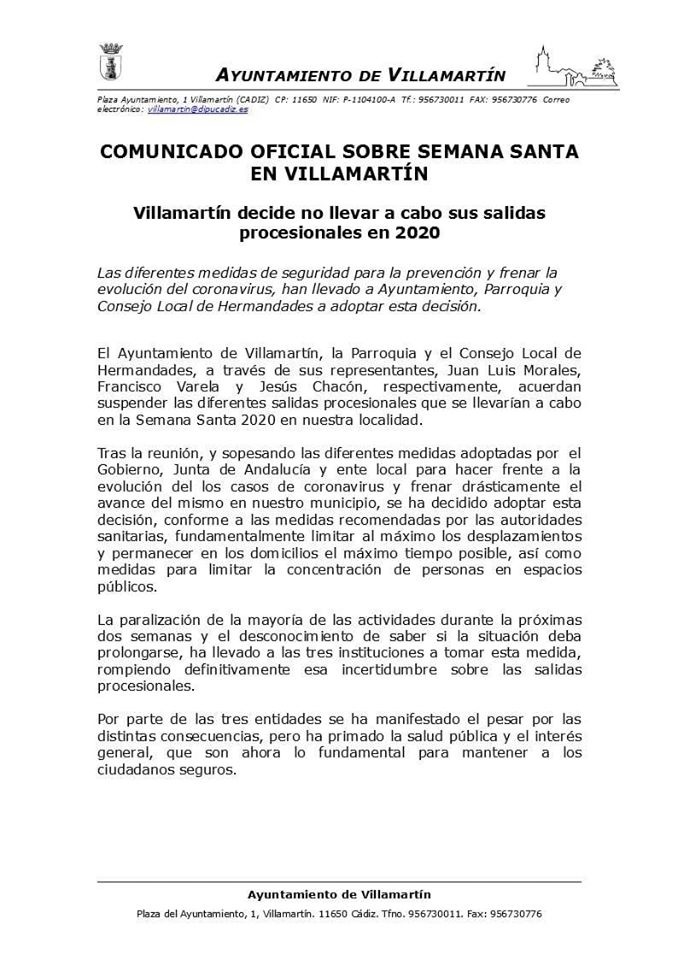 AYUNTAMIENTO DE VILLAMARTÍN

Plaza Ayuntamiento, 1 Villamartín (CADIZ) CP: 11650 NIF: P-1104100-A Tf.: 956730011 FAX: 956730776 Correo electrónico: villamartin@dipucadiz.es

COMUNICADO OFICIAL SOBRE SEMANA SANTA EN VILLAMARTÍN

Villamartín decide no llevar a cabo sus salidas procesionales en 2020

Las diferentes medidas de seguridad para la prevención y frenar la evolución del coronavirus, han llevado a Ayuntamiento, Parroquia y Consejo Local de Hermandades a adoptar esta decisión.

El Ayuntamiento de Villamartín, la Parroquia y el Consejo Local de Hermandades, a través de sus representantes, Juan Luis Morales, Francisco Varela y Jesús Chacón, respectivamente, acuerdan suspender las diferentes salidas procesionales que se llevarían a cabo en la Semana Santa 2020 en nuestra localidad.

Tras la reunión, y sopesando las diferentes medidas adoptadas por el Gobierno, Junta de Andalucía y ente local para hacer frente a la evolución del los casos de coronavirus y frenar drásticamente el avance del mismo en nuestro municipio, se ha decidido adoptar esta decisión, conforme a las medidas recomendadas por las autoridades sanitarias, fundamentalmente limitar al máximo los desplazamientos y permanecer en los domicilios el máximo tiempo posible, así como medidas para limitar la concentración de personas en espacios públicos.

La paralización de la mayoría de las actividades durante la próximas dos semanas y el desconocimiento de saber si la situación deba prolongarse, ha llevado a las tres instituciones a tomar esta medida, rompiendo definitivamente esa incertidumbre sobre las salidas procesionales.

Por parte de las tres entidades se ha manifestado el pesar por las distintas consecuencias, pero ha primado la salud pública y el interés general, que son ahora lo fundamental para mantener a los ciudadanos seguros.

Ayuntamiento de Villamartín
Plaza del Ayuntamiento, 1, Villamartín. 11650 Cádiz. Tfno. 956730011. Fax: 956730776